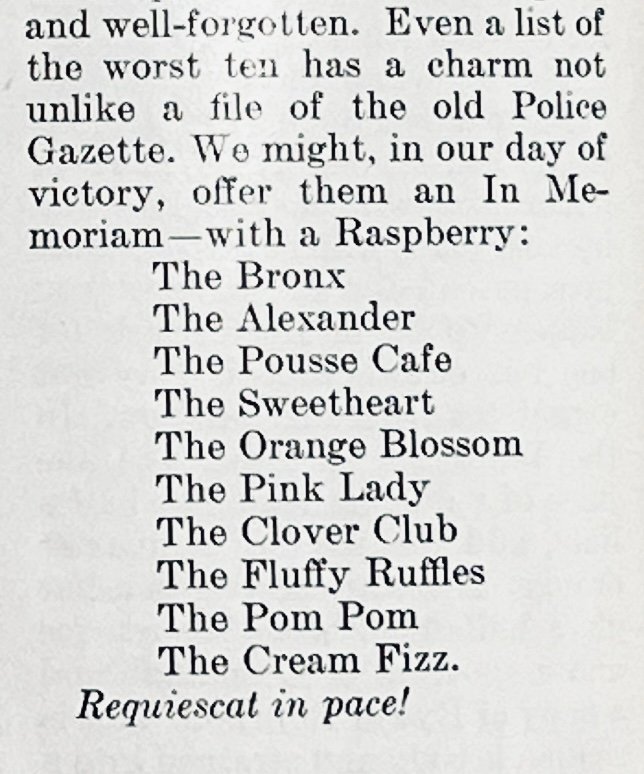 and well-forgotten. Even a list of the worst ten has a charm not unlike a file of the old Police Gazette. We might, in our day of victory, offer them an In Memoriam—with a Raspberry:

The Bronx
The Alexander
The Pousse Cafe
The Sweetheart
The Orange Blossom
The Pink Lady
The Clover Club
The Fluffy Ruffles
The Pom Pom
The Cream Fizz.

Requiescat in pace!